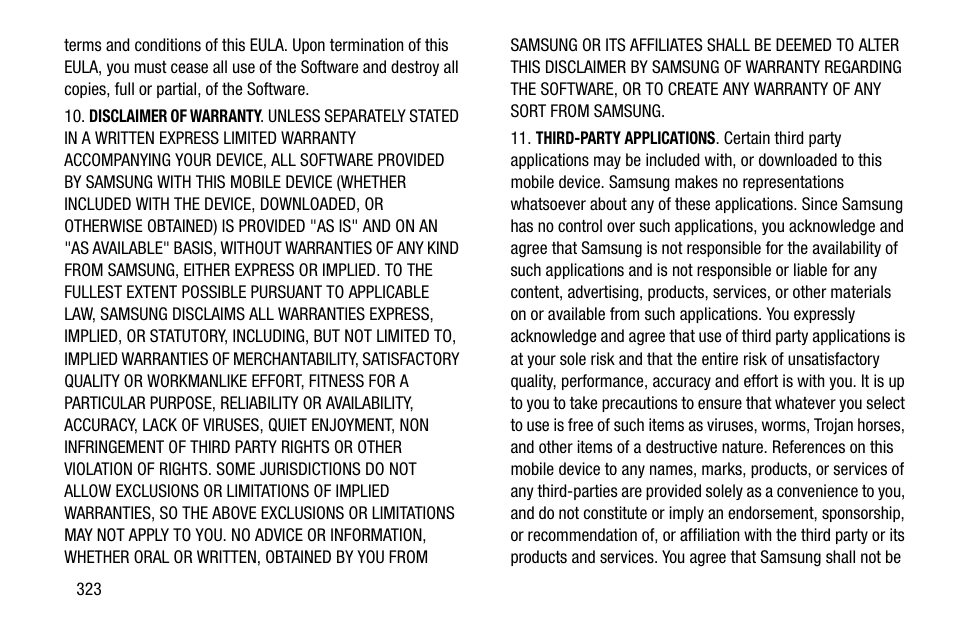 terms and conditions of this EULA. Upon termination of this EULA, you must cease all use of the Software and destroy all copies, full or partial, of the Software.

10. DISCLAIMER OF WARRANTY. UNLESS SEPARATELY STATED IN A WRITTEN EXPRESS LIMITED WARRANTY ACCOMPANYING YOUR DEVICE, ALL SOFTWARE PROVIDED BY SAMSUNG WITH THIS MOBILE DEVICE (WHETHER INCLUDED WITH THE DEVICE, DOWNLOADED, OR OTHERWISE OBTAINED) IS PROVIDED "AS IS" AND ON AN "AS AVAILABLE" BASIS, WITHOUT WARRANTIES OF ANY KIND FROM SAMSUNG, EITHER EXPRESS OR IMPLIED. TO THE FULLEST EXTENT POSSIBLE PURSUANT TO APPLICABLE LAW, SAMSUNG DISCLAIMS ALL WARRANTIES EXPRESS, IMPLIED, OR STATUTORY, INCLUDING, BUT NOT LIMITED TO, IMPLIED WARRANTIES OF MERCHANTABILITY, SATISFACTORY QUALITY OR WORKMANLIKE EFFORT, FITNESS FOR A PARTICULAR PURPOSE, RELIABILITY OR AVAILABILITY, ACCURACY, LACK OF VIRUSES, QUIET ENJOYMENT, NON INFRINGEMENT OF THIRD PARTY RIGHTS OR OTHER VIOLATION OF RIGHTS. SOME JURISDICTIONS DO NOT ALLOW EXCLUSIONS OR LIMITATIONS OF IMPLIED WARRANTIES, SO THE ABOVE EXCLUSIONS OR LIMITATIONS MAY NOT APPLY TO YOU. NO ADVICE OR INFORMATION, WHETHER ORAL OR WRITTEN, OBTAINED BY YOU FROM SAMSUNG OR ITS AFFILIATES SHALL BE DEEMED TO ALTER THIS DISCLAIMER BY SAMSUNG OF WARRANTY REGARDING THE SOFTWARE, OR TO CREATE ANY WARRANTY OF ANY SORT FROM SAMSUNG.

11. THIRD-PARTY APPLICATIONS. Certain third party applications may be included with, or downloaded to this mobile device. Samsung makes no representations whatsoever about any of these applications. Since Samsung has no control over such applications, you acknowledge and agree that Samsung is not responsible for the availability of such applications and is not responsible or liable for any content, advertising, products, services, or other materials on or available from such applications. You expressly acknowledge and agree that use of third party applications is at your sole risk and that the entire risk of unsatisfactory quality, performance, accuracy and effort is with you. It is up to you to take precautions to ensure that whatever you select to use is free of such items as viruses, worms, Trojan horses, and other items of a destructive nature. References on this mobile device to any names, marks, products, or services of any third-parties are provided solely as a convenience to you, and do not constitute or imply an endorsement, sponsorship, or recommendation of, or affiliation with the third party or its products and services. You agree that Samsung shall not be

323